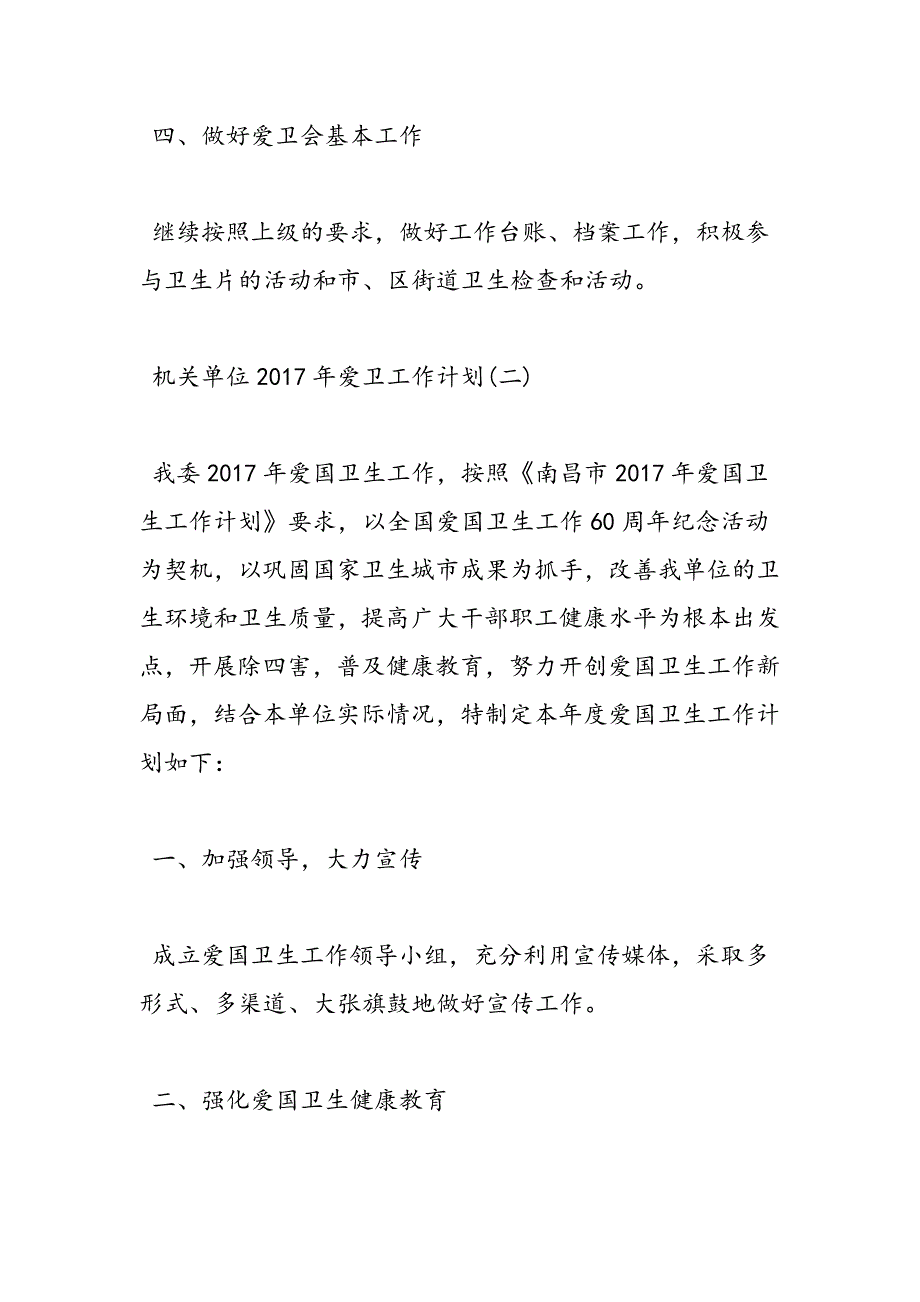 四、做好爱卫会基本工作

继续按照上级的要求，做好工作台账、档案工作，积极参与卫生片的活动和市、区街道卫生检查和活动。

机关单位2017年爱卫工作计划(二)

我委2017年爱国卫生工作，按照《南昌市2017年爱国卫生工作计划》要求，以全国爱国卫生工作60周年纪念活动为契机，以巩固国家卫生城市成果为抓手，改善我单位的卫生环境和卫生质量，提高广大干部职工健康水平为根本出发点，开展除四害，普及健康教育，努力开创爱国卫生工作新局面，结合本单位实际情况，特制定本年度爱国卫生工作计划如下：

一、加强领导，大力宣传

成立爱国卫生工作领导小组，充分利用宣传媒体，采取多形式、多渠道、大张旗鼓地做好宣传工作。

二、强化爱国卫生健康教育